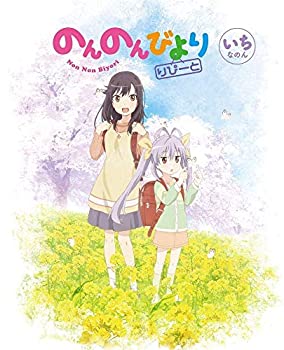 のんのんびより
Non Non Biyori
りぴーと
いち
なのん